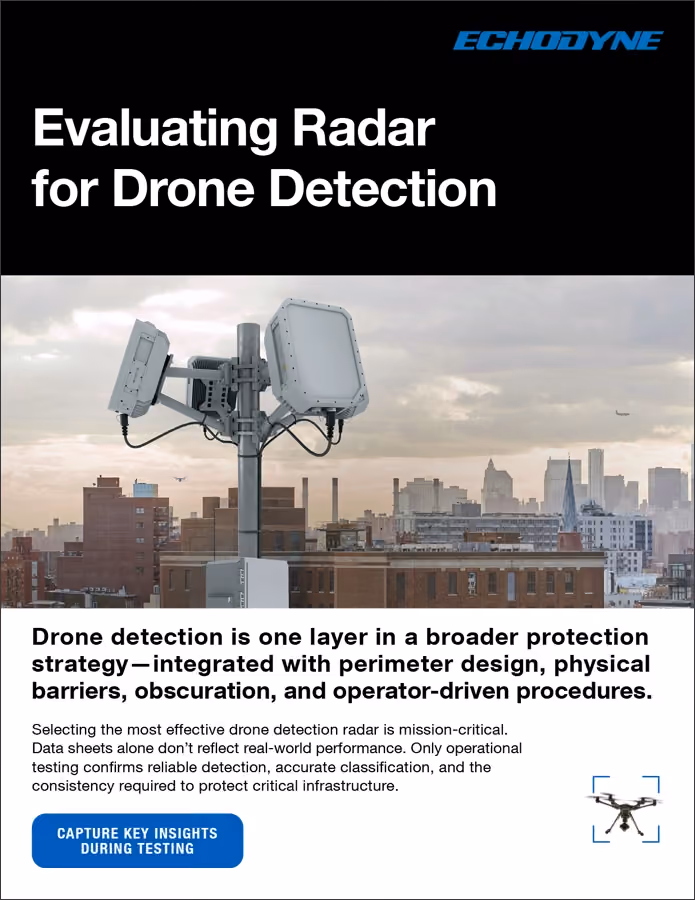 ECHODYNE

Evaluating Radar for Drone Detection

Drone detection is one layer in a broader protection strategy—integrated with perimeter design, physical barriers, obscuration, and operator-driven procedures.

Selecting the most effective drone detection radar is mission-critical. Data sheets alone don't reflect real-world performance. Only operational testing confirms reliable detection, accurate classification, and the consistency required to protect critical infrastructure.

CAPTURE KEY INSIGHTS DURING TESTING